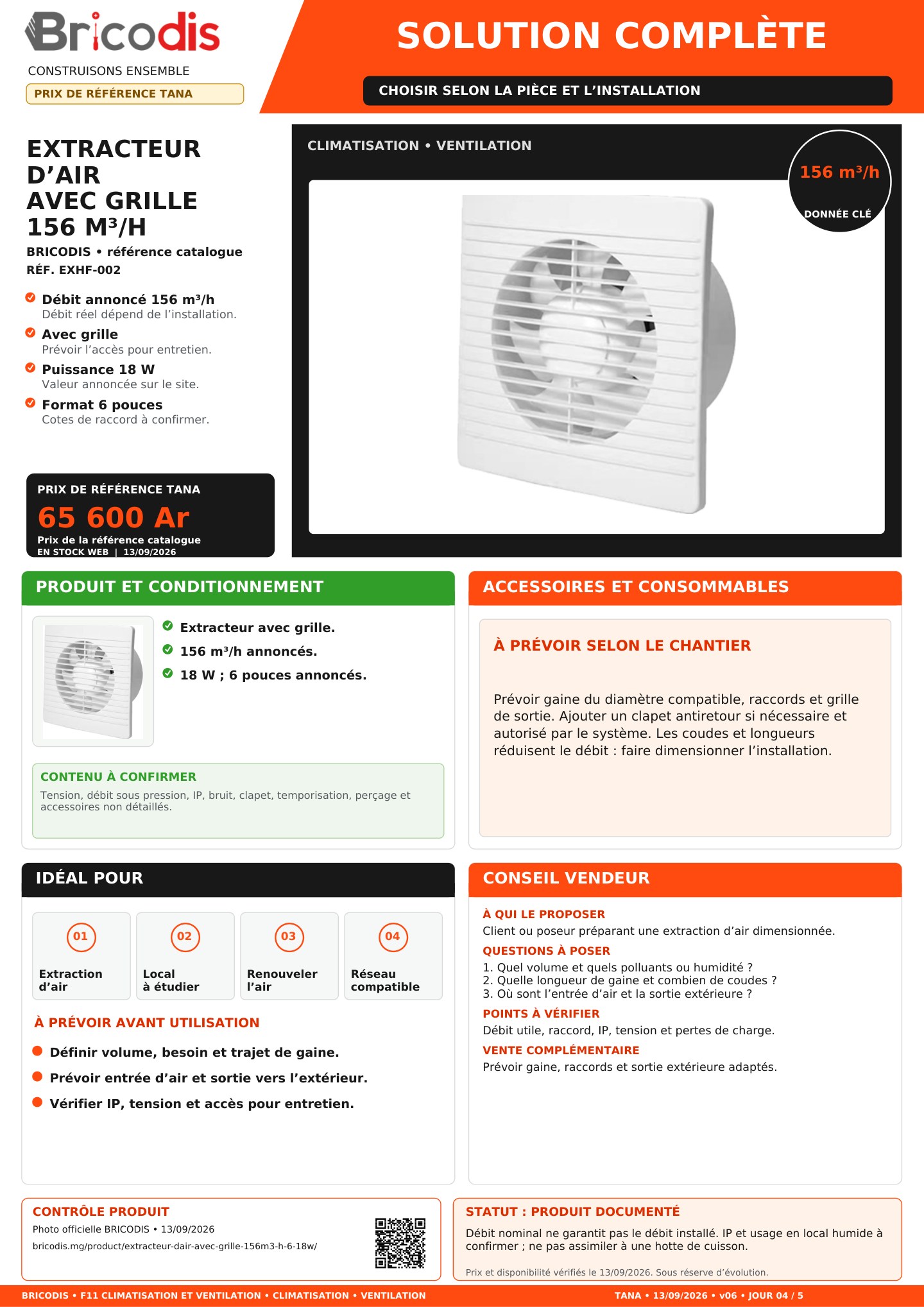 Bricodis
CONSTRUISONS ENSEMBLE
PRIX DE RÉFÉRENCE TANA

SOLUTION COMPLÈTE
CHOISIR SELON LA PIÈCE ET L'INSTALLATION

EXTRACTEUR D'AIR AVEC GRILLE 156 M³/H
BRICODIS • référence catalogue
RÉF. EXHF-002

Débit annoncé 156 m³/h
Débit réel dépend de l'installation.
Avec grille
Prévoir l'accès pour entretien.
Puissance 18 W
Valeur annoncée sur le site.
Format 6 pouces
Cotes de raccord à confirmer.

PRIX DE RÉFÉRENCE TANA
65 600 Ar
Prix de la référence catalogue
EN STOCK WEB | 13/09/2026

CLIMATISATION • VENTILATION
156 m³/h
DONNÉE CLÉ

PRODUIT ET CONDITIONNEMENT
Extracteur avec grille.
156 m³/h annoncés.
18 W ; 6 pouces annoncés.

CONTENU À CONFIRMER
Tension, débit sous pression, IP, bruit, clapet, temporisation, perçage et accessoires non détaillés.

ACCESSOIRES ET CONSOMMABLES
À PRÉVOIR SELON LE CHANTIER
Prévoir gaine du diamètre compatible, raccords et grille de sortie. Ajouter un clapet antiretour si nécessaire et autorisé par le système. Les coudes et longueurs réduisent le débit : faire dimensionner l'installation.

IDÉAL POUR
01 Extraction d'air
02 Local à étudier
03 Renouveler l'air
04 Réseau compatible

À PRÉVOIR AVANT UTILISATION
• Définir volume, besoin et trajet de gaine.
• Prévoir entrée d'air et sortie vers l'extérieur.
• Vérifier IP, tension et accès pour entretien.

CONSEIL VENDEUR
À QUI LE PROPOSER
Client ou poseur préparant une extraction d'air dimensionnée.
QUESTIONS À POSER
1. Quel volume et quels polluants ou humidité ?
2. Quelle longueur de gaine et combien de coudes ?
3. Où sont l'entrée d'air et la sortie extérieure ?
POINTS À VÉRIFIER
Débit utile, raccord, IP, tension et pertes de charge.
VENTE COMPLÉMENTAIRE
Prévoir gaine, raccords et sortie extérieure adaptés.

CONTRÔLE PRODUIT
Photo officielle BRICODIS • 13/09/2026
bricodis.mg/product/extracteur-dair-avec-grille-156m3-h-6-18w/

STATUT : PRODUIT DOCUMENTÉ
Débit nominal ne garantit pas le débit installé. IP et usage en local humide à confirmer ; ne pas assimiler à une hotte de cuisson.
Prix et disponibilité vérifiés le 13/09/2026. Sous réserve d'évolution.

BRICODIS • F11 CLIMATISATION ET VENTILATION • CLIMATISATION • VENTILATION
TANA • 13/09/2026 • v06 • JOUR 04 / 5